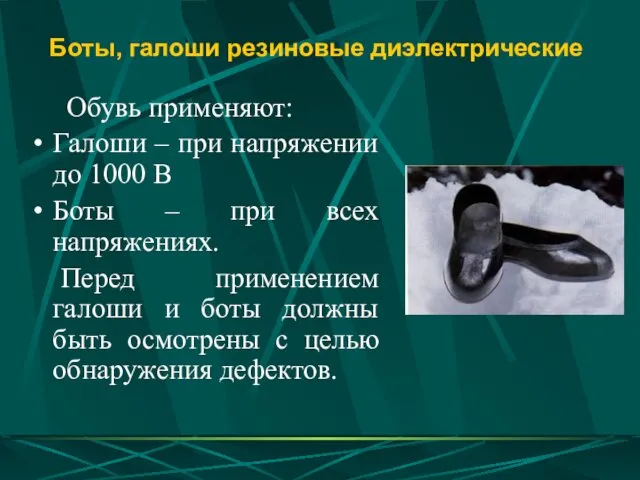 Боты, галоши резиновые диэлектрические

Обувь применяют:

• Галоши – при напряжении до 1000 В

• Боты – при всех напряжениях.

Перед применением галоши и боты должны быть осмотрены с целью обнаружения дефектов.